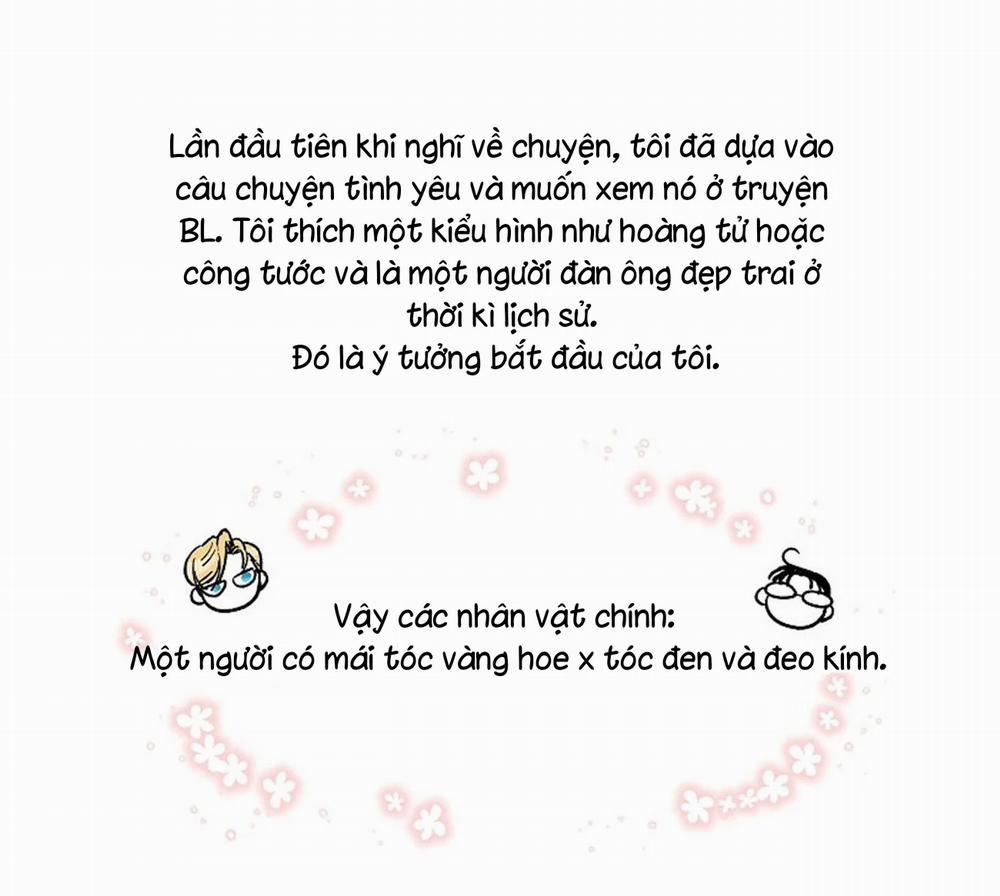 Lần đầu tiên khi nghĩ về chuyện, tôi đã dựa vào câu chuyện tình yêu và muốn xem nó ở truyện BL. Tôi thích một kiểu hình như hoàng tử hoặc công tước và là một người đàn ông đẹp trai ở thời kì lịch sử.
Đó là ý tưởng bắt đầu của tôi.

Vậy các nhân vật chính:
Một người có mái tóc vàng hoe x tóc đen và đeo kính.